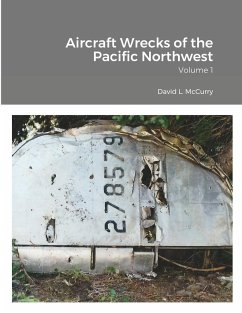 Aircraft Wrecks of the Pacific Northwest

Volume 1

David L. McCurry

278579